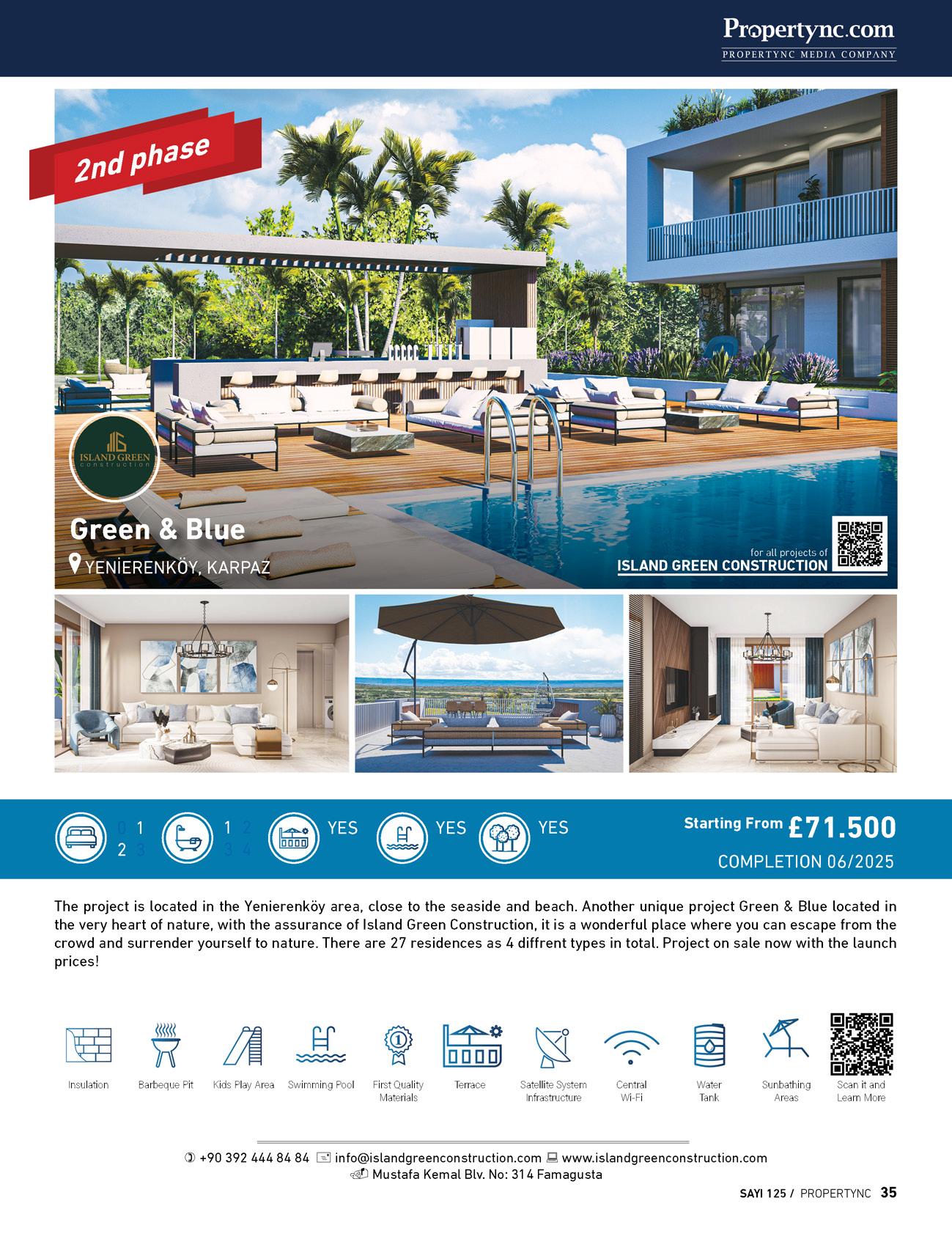 Propertync.com
PROPERTYNC MEDIA COMPANY

2nd phase

ISLAND GREEN
construction

Green & Blue
YENİERENKÖY, KARPAZ

for all projects of
ISLAND GREEN CONSTRUCTION

0 1
2 3

1 2
3 4

YES

YES

YES

Starting From £71.500
COMPLETION 06/2025

The project is located in the Yenierenköy area, close to the seaside and beach. Another unique project Green & Blue located in the very heart of nature, with the assurance of Island Green Construction, it is a wonderful place where you can escape from the crowd and surrender yourself to nature. There are 27 residences as 4 diffrent types in total. Project on sale now with the launch prices!

Insulation
Barbeque Pit
Kids Play Area
Swimming Pool
First Quality Materials
Terrace
Satellite System Infrastructure
Central Wi-Fi
Water Tank
Sunbathing Areas
Scan it and Learn More

+90 392 444 84 84 info@islandgreenconstruction.com www.islandgreenconstruction.com
Mustafa Kemal Blv. No: 314 Famagusta

SAYI 125 / PROPERTYNC 35